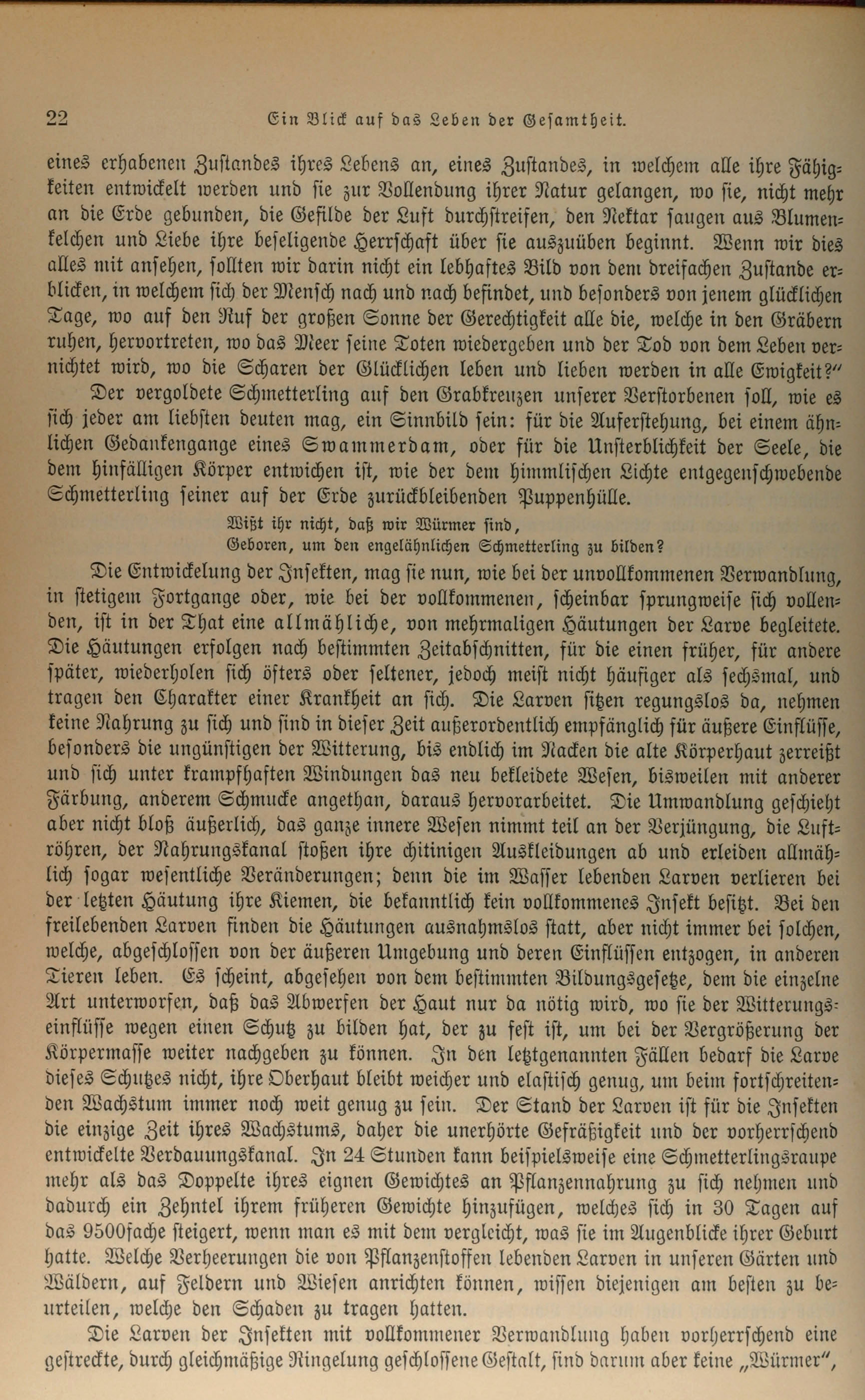 22 Ein Blick auf das Leben der Gesamtheit.

eines erhabenen Zustandes ihres Lebens an, eines Zustandes, in welchem alle ihre Fähigkeiten entwickelt werden und sie zur Vollendung ihrer Natur gelangen, wo sie, nicht mehr an die Erde gebunden, die Gefilde der Luft durchstreifen, den Nektar saugen aus Blumenkelchen und Liebe ihre beseligende Herrschaft über sie auszuüben beginnt. Wenn wir dies alles mit ansehen, sollten wir darin nicht ein lebhaftes Bild von dem dreifachen Zustande erblicken, in welchem sich der Mensch nach und nach befindet, und besonders von jenem glücklichen Tage, wo auf den Ruf der großen Sonne der Gerechtigkeit alle die, welche in den Gräbern ruhen, hervortreten, wo das Meer seine Toten wiedergeben und der Tod von dem Leben vernichtet wird, wo die Scharen der Glücklichen leben und lieben werden in alle Ewigkeit?"

Der vergoldete Schmetterling auf den Grabkreuzen unserer Verstorbenen soll, wie es sich jeder am liebsten deuten mag, ein Sinnbild sein: für die Auferstehung, bei einem ähnlichen Gedankengange eines Swammerdam, oder für die Unsterblichkeit der Seele, die dem hinfälligen Körper entwichen ist, wie der dem himmlischen Lichte entgegenschwebende Schmetterling seiner auf der Erde zurückbleibenden Puppenhülle.

Wißt ihr nicht, daß wir Würmer sind,
Geboren, um den engelähnlichen Schmetterling zu bilden?

Die Entwickelung der Insekten, mag sie nun, wie bei der unvollkommenen Verwandlung, in stetigem Fortgange oder, wie bei der vollkommenen, scheinbar sprungweise sich vollenden, ist in der That eine allmähliche, von mehrmaligen Häutungen der Larve begleitete. Die Häutungen erfolgen nach bestimmten Zeitabschnitten, für die einen früher, für andere später, wiederholen sich öfters oder seltener, jedoch meist nicht häufiger als sechsmal, und tragen den Charakter einer Krankheit an sich. Die Larven sitzen regungslos da, nehmen keine Nahrung zu sich und sind in dieser Zeit außerordentlich empfänglich für äußere Einflüsse, besonders die ungünstigen der Witterung, bis endlich im Nacken die alte Körperhaut zerreißt und sich unter krampfhaften Windungen das neu bekleidete Wesen, bisweilen mit anderer Färbung, anderem Schmucke angethan, daraus hervorarbeitet. Die Umwandlung geschieht aber nicht bloß äußerlich, das ganze innere Wesen nimmt teil an der Verjüngung, die Luftröhren, der Nahrungskanal stoßen ihre chitinigen Auskleidungen ab und erleiden allmählich sogar wesentliche Veränderungen; denn die im Wasser lebenden Larven verlieren bei der letzten Häutung ihre Kiemen, die bekanntlich kein vollkommenes Insekt besitzt. Bei den freilebenden Larven finden die Häutungen ausnahmslos statt, aber nicht immer bei solchen, welche, abgeschlossen von der äußeren Umgebung und deren Einflüssen entzogen, in anderen Tieren leben. Es scheint, abgesehen von dem bestimmten Bildungsgesetze, dem die einzelne Art unterworfen, daß das Abwerfen der Haut nur da nötig wird, wo sie der Witterungseinflüsse wegen einen Schutz zu bilden hat, der zu fest ist, um bei der Vergrößerung der Körpermasse weiter nachgeben zu können. In den letztgenannten Fällen bedarf die Larve dieses Schutzes nicht, ihre Oberhaut bleibt weicher und elastisch genug, um beim fortschreitenden Wachstum immer noch weit genug zu sein. Der Stand der Larven ist für die Insekten die einzige Zeit ihres Wachstums, daher die unerhörte Gefräßigkeit und der vorherrschend entwickelte Verdauungskanal. In 24 Stunden kann beispielsweise eine Schmetterlingsraupe mehr als das Doppelte ihres eignen Gewichtes an Pflanzennahrung zu sich nehmen und dadurch ein Zehntel ihrem früheren Gewichte hinzufügen, welches sich in 30 Tagen auf das 9500fache steigert, wenn man es mit dem vergleicht, was sie im Augenblicke ihrer Geburt hatte. Welche Verheerungen die von Pflanzenstoffen lebenden Larven in unseren Gärten und Wäldern, auf Feldern und Wiesen anrichten können, wissen diejenigen am besten zu beurteilen, welche den Schaden zu tragen hatten.

Die Larven der Insekten mit vollkommener Verwandlung haben vorherrschend eine gestreckte, durch gleichmäßige Ringelung geschlossene Gestalt, sind darum aber keine „Würmer",